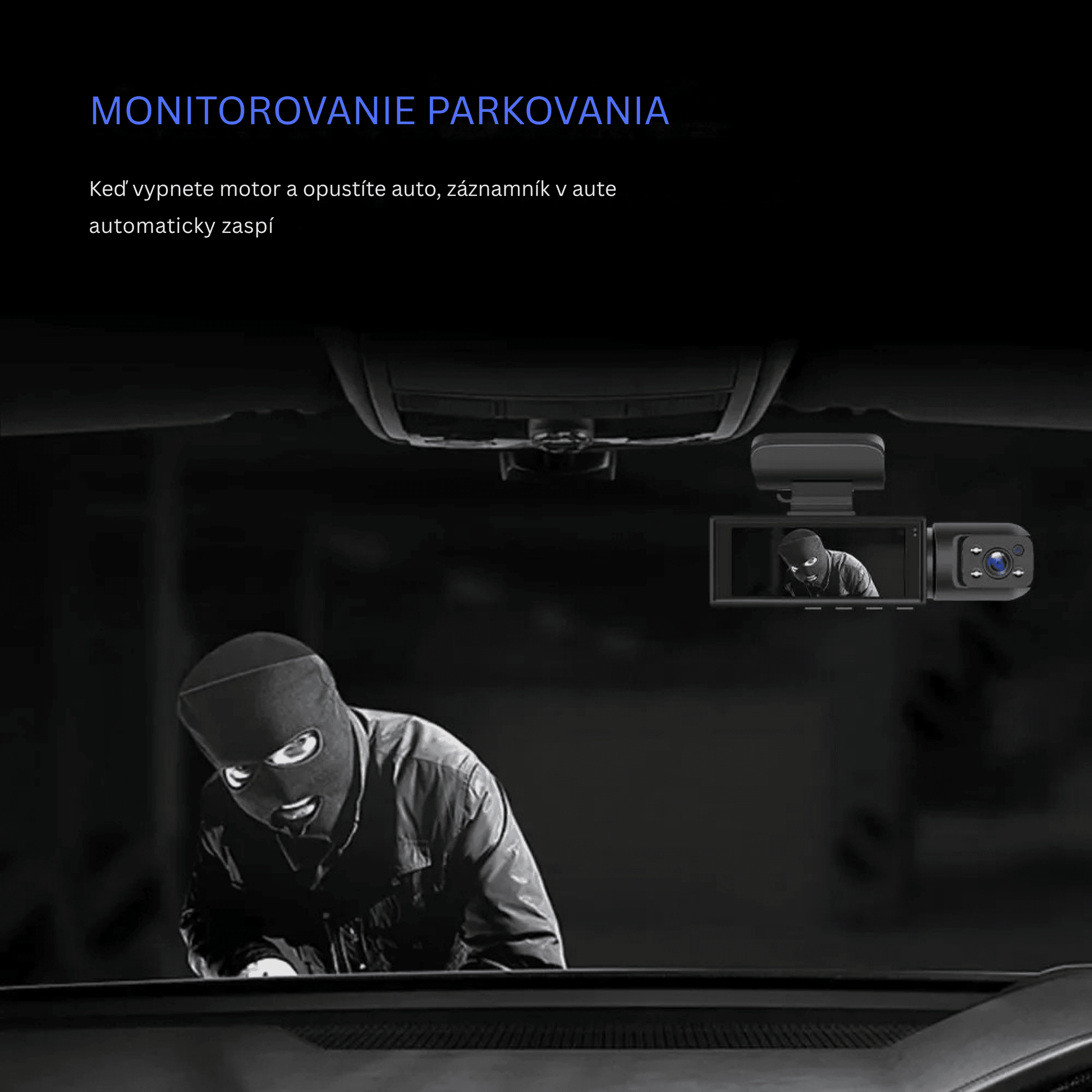 MONITOROVANIE PARKOVANIA

Keď vypnete motor a opustíte auto, záznamník v aute automaticky zaspí